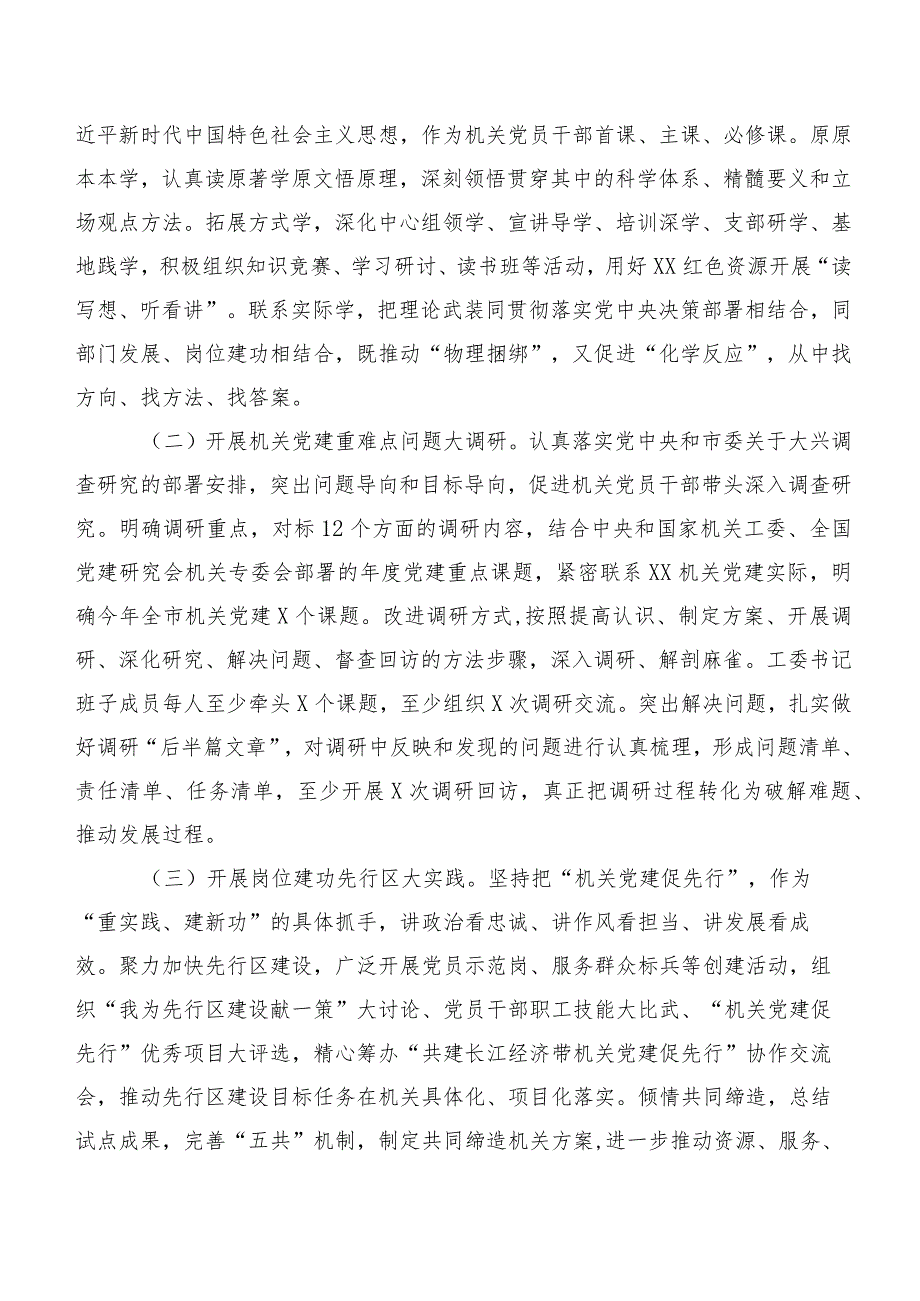 近平新时代中国特色社会主义思想，作为机关党员干部首课、主课、必修课。原原本本学，认真读原著学原文悟原理，深刻领悟贯穿其中的科学体系、精髓要义和立场观点方法。拓展方式学，深化中心组领学、宣讲导学、培训深学、支部研学、基地践学，积极组织知识竞赛、学习研讨、读书班等活动，用好XX红色资源开展“读写想、听看讲”。联系实际学，把理论武装同贯彻落实党中央决策部署相结合，同部门发展、岗位建功相结合，既推动“物理捆绑”，又促进“化学反应”，从中找方向、找方法、找答案。

（二）开展机关党建重难点问题大调研。认真落实党中央和市委关于大兴调查研究的部署安排，突出问题导向和目标导向，促进机关党员干部带头深入调查研究。明确调研重点，对标12个方面的调研内容，结合中央和国家机关工委、全国党建研究会机关专委会部署的年度党建重点课题，紧密联系XX机关党建实际，明确今年全市机关党建X个课题。改进调研方式,按照提高认识、制定方案、开展调研、深化研究、解决问题、督查回访的方法步骤，深入调研、解剖麻雀。工委书记班子成员每人至少牵头X个课题，至少组织X次调研交流。突出解决问题，扎实做好调研“后半篇文章”，对调研中反映和发现的问题进行认真梳理，形成问题清单、责任清单、任务清单，至少开展X次调研回访，真正把调研过程转化为破解难题、推动发展过程。

（三）开展岗位建功先行区大实践。坚持把“机关党建促先行”，作为“重实践、建新功”的具体抓手，讲政治看忠诚、讲作风看担当、讲发展看成效。聚力加快先行区建设，广泛开展党员示范岗、服务群众标兵等创建活动，组织“我为先行区建设献一策”大讨论、党员干部职工技能大比武、“机关党建促先行”优秀项目大评选，精心筹办“共建长江经济带机关党建促先行”协作交流会，推动先行区建设目标任务在机关具体化、项目化落实。倾情共同缔造，总结试点成果，完善“五共”机制，制定共同缔造机关方案,进一步推动资源、服务、